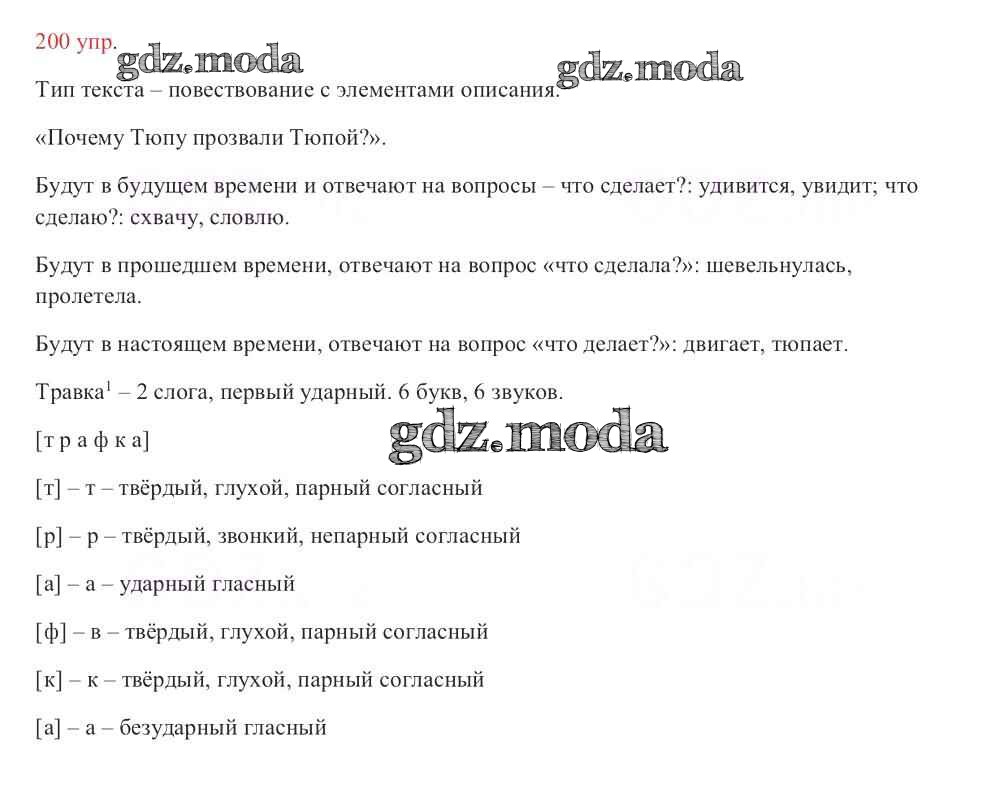 200 упр.

gdz.moda gdz.moda

Тип текста – повествование с элементами описания.

«Почему Тюпу прозвали Тюпой?».

Будут в будущем времени и отвечают на вопросы – что сделает?: удивится, увидит; что сделаю?: схвачу, словлю.

Будут в прошедшем времени, отвечают на вопрос «что сделала?»: шевельнулась, пролетела.

Будут в настоящем времени, отвечают на вопрос «что делает?»: двигает, тюпает.

Травка$^1$ – 2 слога, первый ударный. 6 букв, 6 звуков.

gdz.moda

[т р а ф к а]

[т] – т – твёрдый, глухой, парный согласный

[р] – р – твёрдый, звонкий, непарный согласный

[а] – а – ударный гласный

[ф] – в – твёрдый, глухой, парный согласный

[к] – к – твёрдый, глухой, парный согласный

[а] – а – безударный гласный